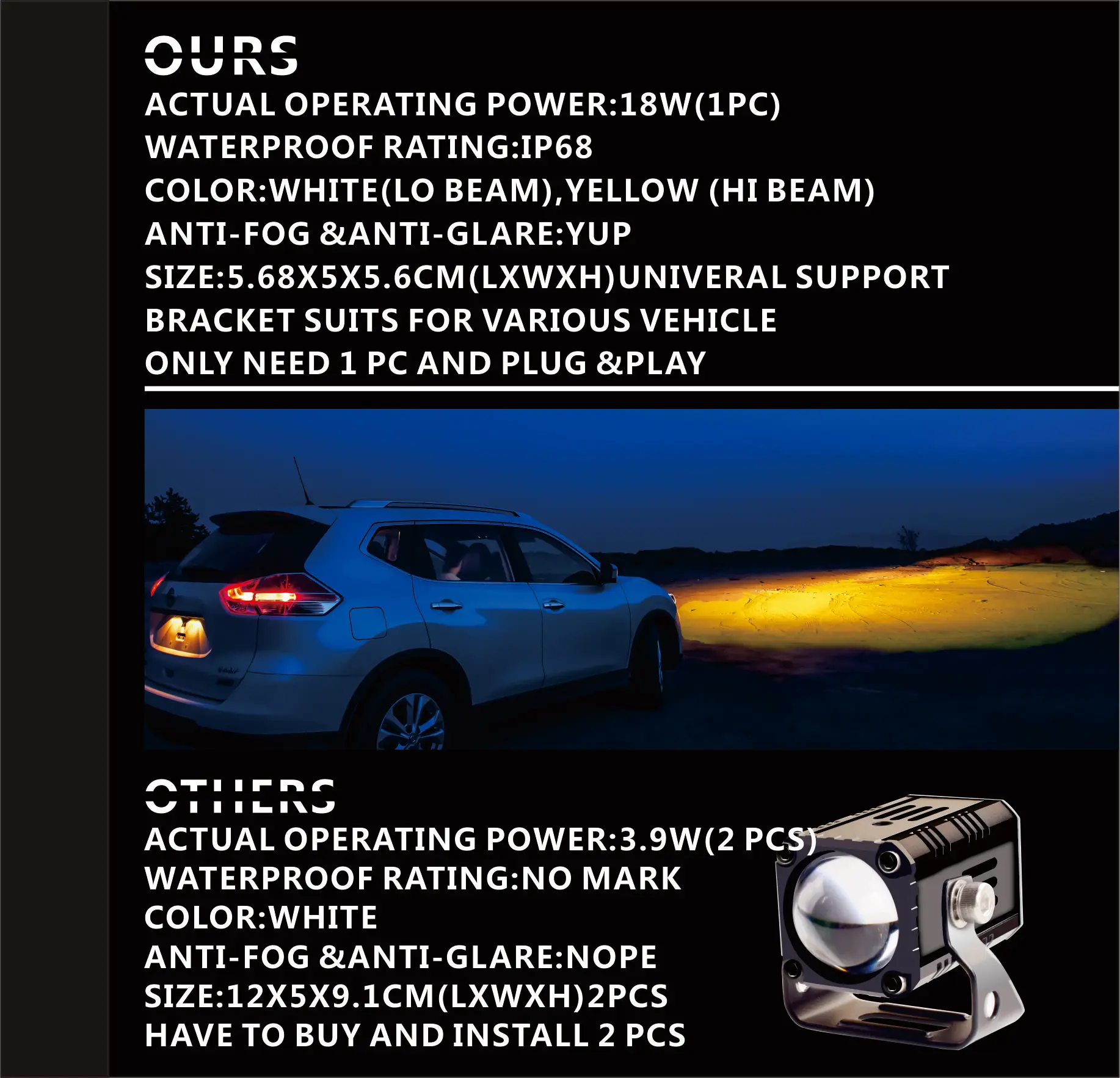 OURS

ACTUAL OPERATING POWER:18W(1PC)
WATERPROOF RATING:IP68
COLOR:WHITE(LO BEAM),YELLOW (HI BEAM)
ANTI-FOG &ANTI-GLARE:YUP
SIZE:5.68X5X5.6CM(LXWXH)UNIVERAL SUPPORT
BRACKET SUITS FOR VARIOUS VEHICLE
ONLY NEED 1 PC AND PLUG &PLAY

OTHERS

ACTUAL OPERATING POWER:3.9W(2 PCS)
WATERPROOF RATING:NO MARK
COLOR:WHITE
ANTI-FOG &ANTI-GLARE:NOPE
SIZE:12X5X9.1CM(LXWXH)2PCS
HAVE TO BUY AND INSTALL 2 PCS